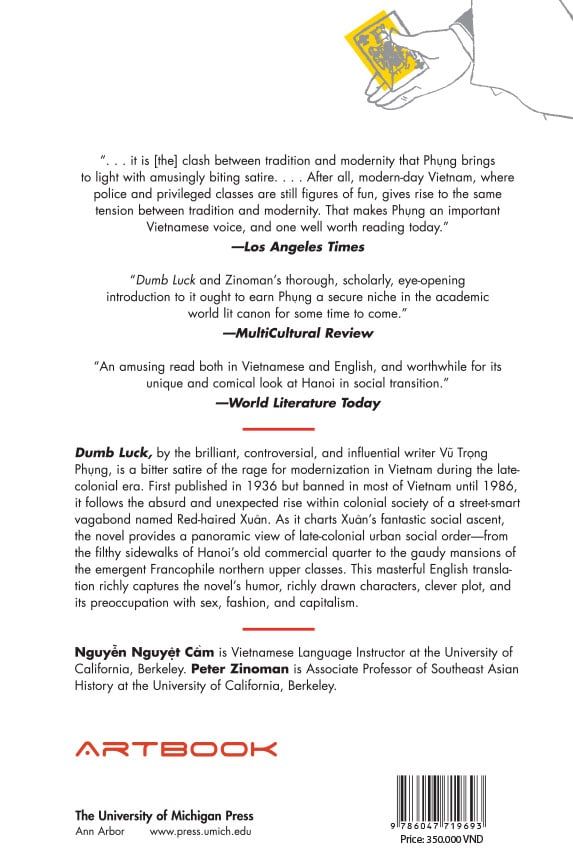 ". . . it is [the] clash between tradition and modernity that Phụng brings to light with amusingly biting satire. . . . After all, modern-day Vietnam, where police and privileged classes are still figures of fun, gives rise to the same tension between tradition and modernity. That makes Phụng an important Vietnamese voice, and one well worth reading today."

—Los Angeles Times

"Dumb Luck and Zinoman's thorough, scholarly, eye-opening introduction to it ought to earn Phụng a secure niche in the academic world lit canon for some time to come."

—MultiCultural Review

"An amusing read both in Vietnamese and English, and worthwhile for its unique and comical look at Hanoi in social transition."

—World Literature Today

Dumb Luck, by the brilliant, controversial, and influential writer Vũ Trọng Phụng, is a bitter satire of the rage for modernization in Vietnam during the late-colonial era. First published in 1936 but banned in most of Vietnam until 1986, it follows the absurd and unexpected rise within colonial society of a street-smart vagabond named Red-haired Xuân. As it charts Xuân's fantastic social ascent, the novel provides a panoramic view of late-colonial urban social order—from the filthy sidewalks of Hanoi's old commercial quarter to the gaudy mansions of the emergent Francophile northern upper classes. This masterful English translation richly captures the novel's humor, richly drawn characters, clever plot, and its preoccupation with sex, fashion, and capitalism.

Nguyễn Nguyệt Cầm is Vietnamese Language Instructor at the University of California, Berkeley. Peter Zinoman is Associate Professor of Southeast Asian History at the University of California, Berkeley.

ARTBOOK

The University of Michigan Press
Ann Arbor www.press.umich.edu

9 786047 719693
Price: 350.000 VND